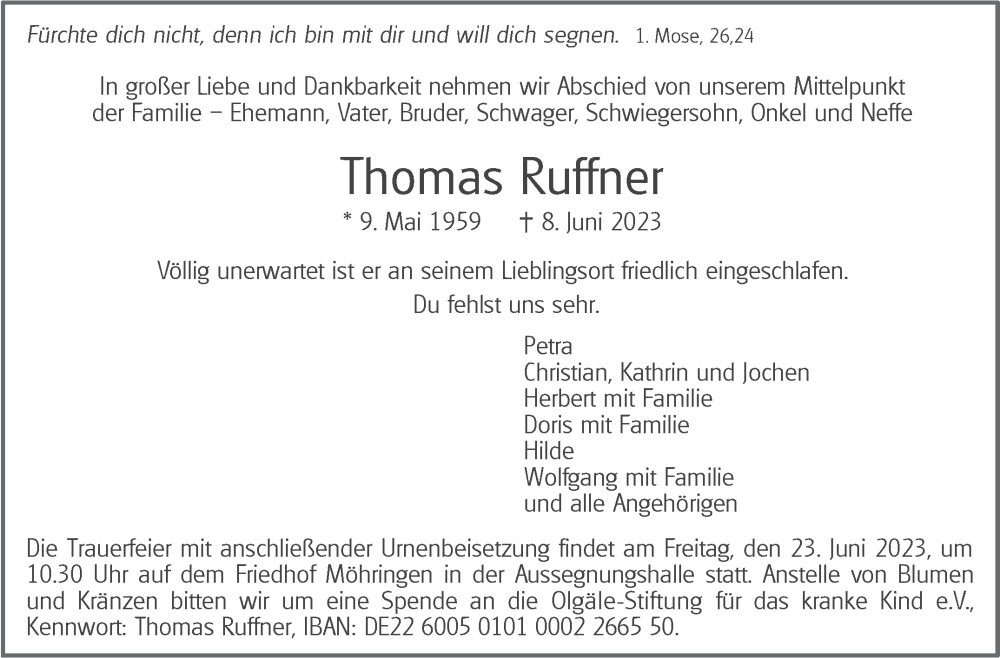 Fürchte dich nicht, denn ich bin mit dir und will dich segnen. 1. Mose, 26,24

In großer Liebe und Dankbarkeit nehmen wir Abschied von unserem Mittelpunkt der Familie – Ehemann, Vater, Bruder, Schwager, Schwiegersohn, Onkel und Neffe

Thomas Ruffner

* 9. Mai 1959 † 8. Juni 2023

Völlig unerwartet ist er an seinem Lieblingsort friedlich eingeschlafen.
Du fehlst uns sehr.

Petra
Christian, Kathrin und Jochen
Herbert mit Familie
Doris mit Familie
Hilde
Wolfgang mit Familie
und alle Angehörigen

Die Trauerfeier mit anschließender Urnenbeisetzung findet am Freitag, den 23. Juni 2023, um 10.30 Uhr auf dem Friedhof Möhringen in der Aussegnungshalle statt. Anstelle von Blumen und Kränzen bitten wir um eine Spende an die Olgäle-Stiftung für das kranke Kind e.V., Kennwort: Thomas Ruffner, IBAN: DE22 6005 0101 0002 2665 50.